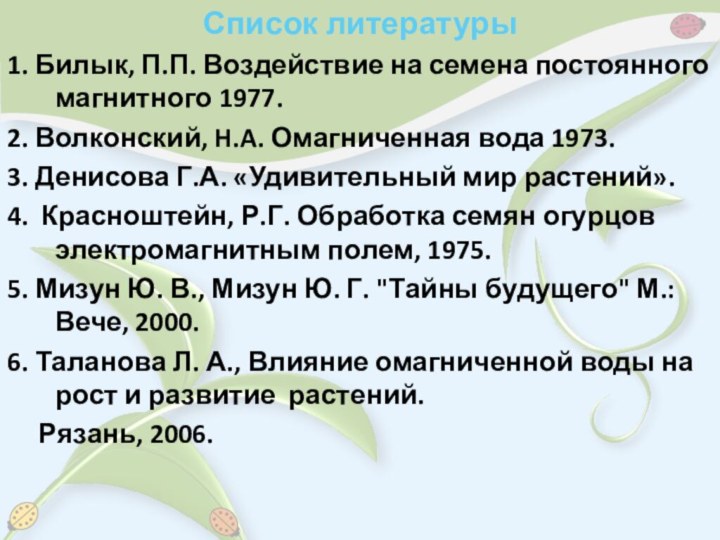 Список литературы

1. Билык, П.П. Воздействие на семена постоянного магнитного 1977.

2. Волконский, Н.А. Омагниченная вода 1973.

3. Денисова Г.А. «Удивительный мир растений».

4. Красноштейн, Р.Г. Обработка семян огурцов электромагнитным полем, 1975.

5. Мизун Ю. В., Мизун Ю. Г. "Тайны будущего" М.: Вече, 2000.

6. Таланова Л. А., Влияние омагниченной воды на рост и развитие растений.

Рязань, 2006.